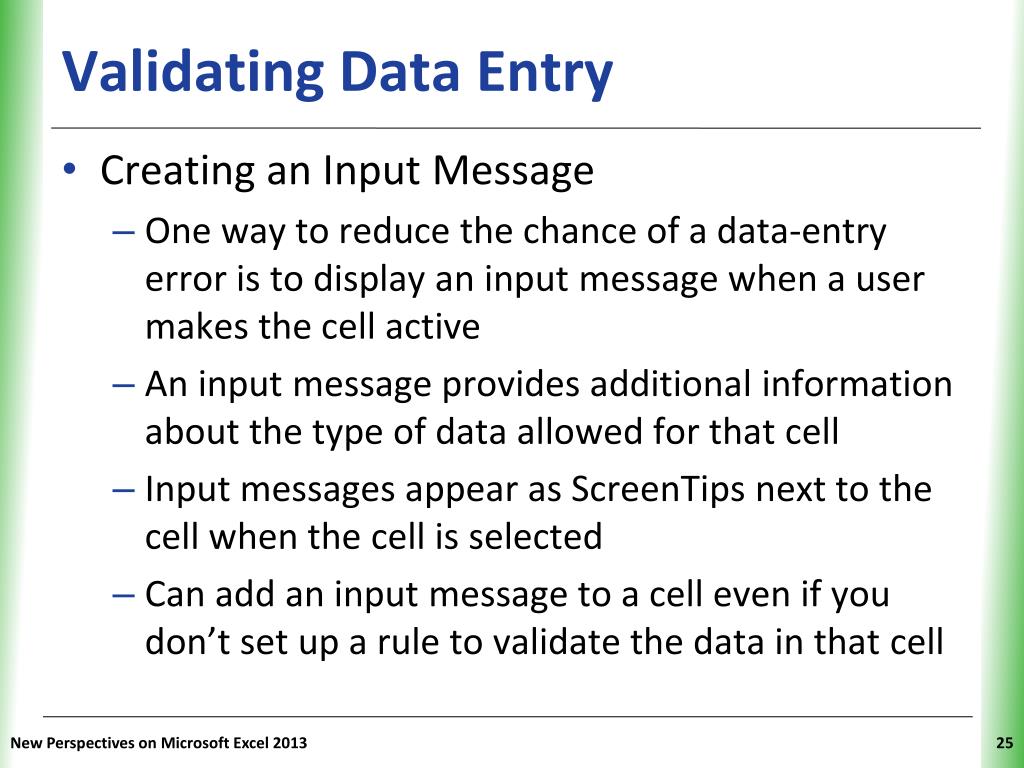 Validating Data Entry

• Creating an Input Message
  – One way to reduce the chance of a data-entry error is to display an input message when a user makes the cell active
  – An input message provides additional information about the type of data allowed for that cell
  – Input messages appear as ScreenTips next to the cell when the cell is selected
  – Can add an input message to a cell even if you don’t set up a rule to validate the data in that cell

New Perspectives on Microsoft Excel 2013

25